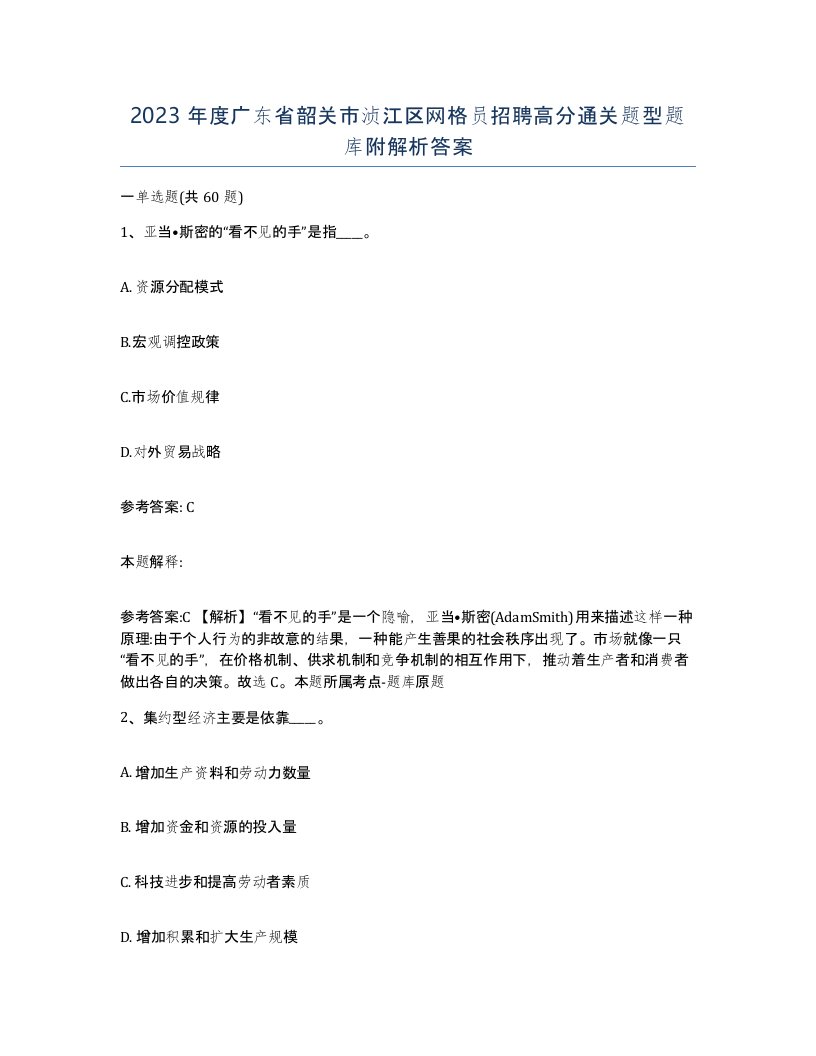 2023 年度广东省韶关市浈江区网格员招聘高分通关题型题库附解析答案

一单选题(共 60 题)

1、亚当•斯密的“看不见的手”是指____。

A. 资源分配模式

B.宏观调控政策

C.市场价值规律

D.对外贸易战略

参考答案: C

本题解释:

参考答案:C 【解析】“看不见的手”是一个隐喻，亚当•斯密(AdamSmith)用来描述这样一种原理:由于个人行为的非故意的结果，一种能产生善果的社会秩序出现了。市场就像一只“看不见的手”，在价格机制、供求机制和竞争机制的相互作用下，推动着生产者和消费者做出各自的决策。故选 C。本题所属考点-题库原题

2、集约型经济主要是依靠____。

A. 增加生产资料和劳动力数量

B. 增加资金和资源的投入量

C. 科技进步和提高劳动者素质

D. 增加积累和扩大生产规模